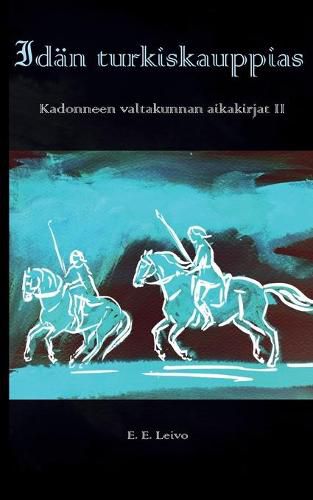 Idän turkiskauppias

Kadonneen valtakunnan aikakirjat II

E. E. Leivo